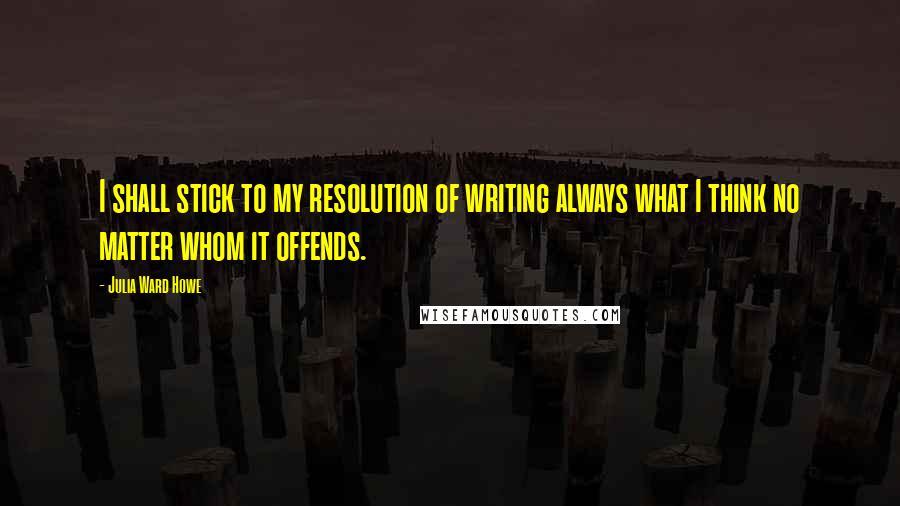 I shall stick to my resolution of writing always what I think no matter whom it offends.

- Julia Ward Howe

WISEFAMOUSQUOTES.COM